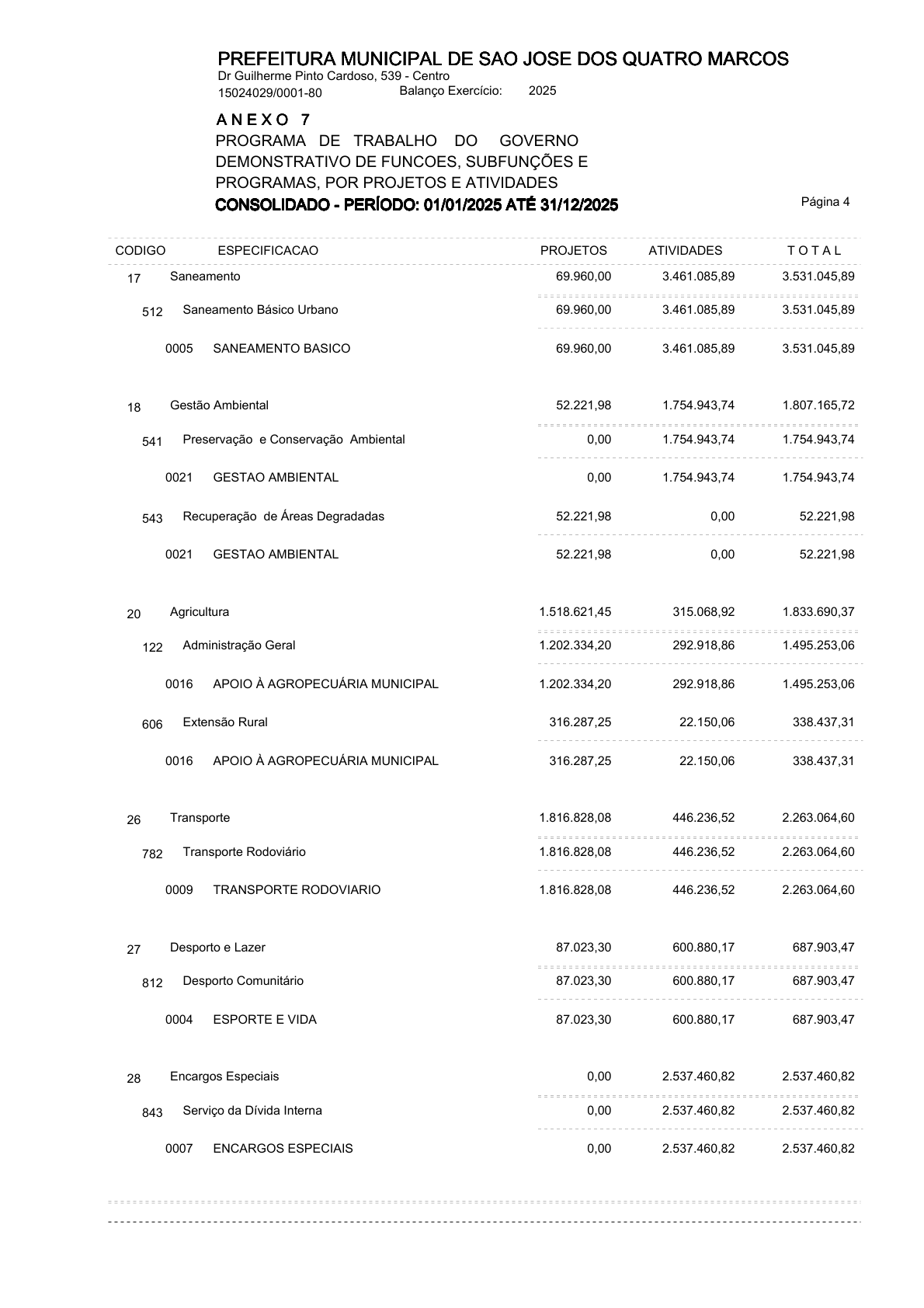 PREFEITURA MUNICIPAL DE SAO JOSE DOS QUATRO MARCOS
Dr Guilherme Pinto Cardoso, 539 - Centro
15024029/0001-80 Balanço Exercício: 2025

A N E X O 7
PROGRAMA DE TRABALHO DO GOVERNO
DEMONSTRATIVO DE FUNCOES, SUBFUNÇÕES E PROGRAMAS, POR PROJETOS E ATIVIDADES
CONSOLIDADO - PERÍODO: 01/01/2025 ATÉ 31/12/2025

Página 4

| CODIGO | ESPECIFICACAO | PROJETOS | ATIVIDADES | T O T A L |
|---|---|---|---|---|
| 17 | Saneamento | 69.960,00 | 3.461.085,89 | 3.531.045,89 |
| 512 | Saneamento Básico Urbano | 69.960,00 | 3.461.085,89 | 3.531.045,89 |
| 0005 | SANEAMENTO BASICO | 69.960,00 | 3.461.085,89 | 3.531.045,89 |
| 18 | Gestão Ambiental | 52.221,98 | 1.754.943,74 | 1.807.165,72 |
| 541 | Preservação e Conservação Ambiental | 0,00 | 1.754.943,74 | 1.754.943,74 |
| 0021 | GESTAO AMBIENTAL | 0,00 | 1.754.943,74 | 1.754.943,74 |
| 543 | Recuperação de Áreas Degradadas | 52.221,98 | 0,00 | 52.221,98 |
| 0021 | GESTAO AMBIENTAL | 52.221,98 | 0,00 | 52.221,98 |
| 20 | Agricultura | 1.518.621,45 | 315.068,92 | 1.833.690,37 |
| 122 | Administração Geral | 1.202.334,20 | 292.918,86 | 1.495.253,06 |
| 0016 | APOIO À AGROPECUÁRIA MUNICIPAL | 1.202.334,20 | 292.918,86 | 1.495.253,06 |
| 606 | Extensão Rural | 316.287,25 | 22.150,06 | 338.437,31 |
| 0016 | APOIO À AGROPECUÁRIA MUNICIPAL | 316.287,25 | 22.150,06 | 338.437,31 |
| 26 | Transporte | 1.816.828,08 | 446.236,52 | 2.263.064,60 |
| 782 | Transporte Rodoviário | 1.816.828,08 | 446.236,52 | 2.263.064,60 |
| 0009 | TRANSPORTE RODOVIARIO | 1.816.828,08 | 446.236,52 | 2.263.064,60 |
| 27 | Desporto e Lazer | 87.023,30 | 600.880,17 | 687.903,47 |
| 812 | Desporto Comunitário | 87.023,30 | 600.880,17 | 687.903,47 |
| 0004 | ESPORTE E VIDA | 87.023,30 | 600.880,17 | 687.903,47 |
| 28 | Encargos Especiais | 0,00 | 2.537.460,82 | 2.537.460,82 |
| 843 | Serviço da Dívida Interna | 0,00 | 2.537.460,82 | 2.537.460,82 |
| 0007 | ENCARGOS ESPECIAIS | 0,00 | 2.537.460,82 | 2.537.460,82 |